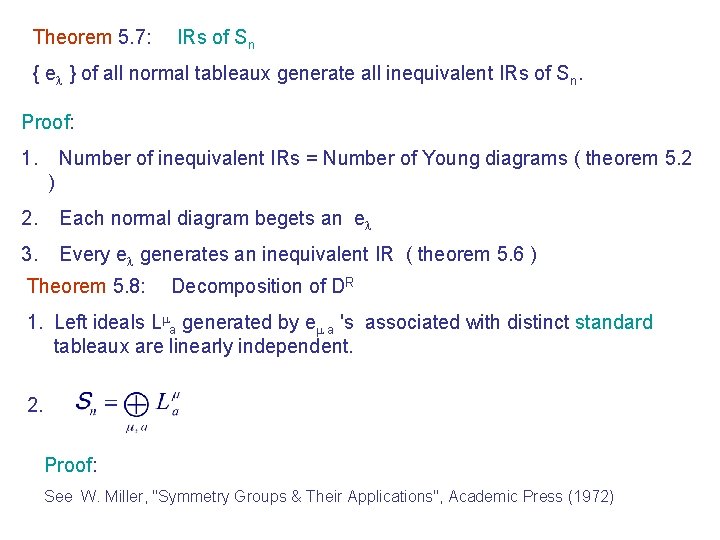 Theorem 5.7: IRs of $S_n$

{ $e_\lambda$ } of all normal tableaux generate all inequivalent IRs of $S_n$.

Proof:

1. Number of inequivalent IRs = Number of Young diagrams ( theorem 5.2 )

2. Each normal diagram begets an $e_\lambda$

3. Every $e_\lambda$ generates an inequivalent IR ( theorem 5.6 )

Theorem 5.8: Decomposition of $D^R$

1. Left ideals $L^\mu_a$ generated by $e_{\mu a}$ 's associated with distinct standard tableaux are linearly independent.

2. $S_n = \bigoplus_{\mu, a} L_a^\mu$

Proof:

See W. Miller, "Symmetry Groups & Their Applications", Academic Press (1972)